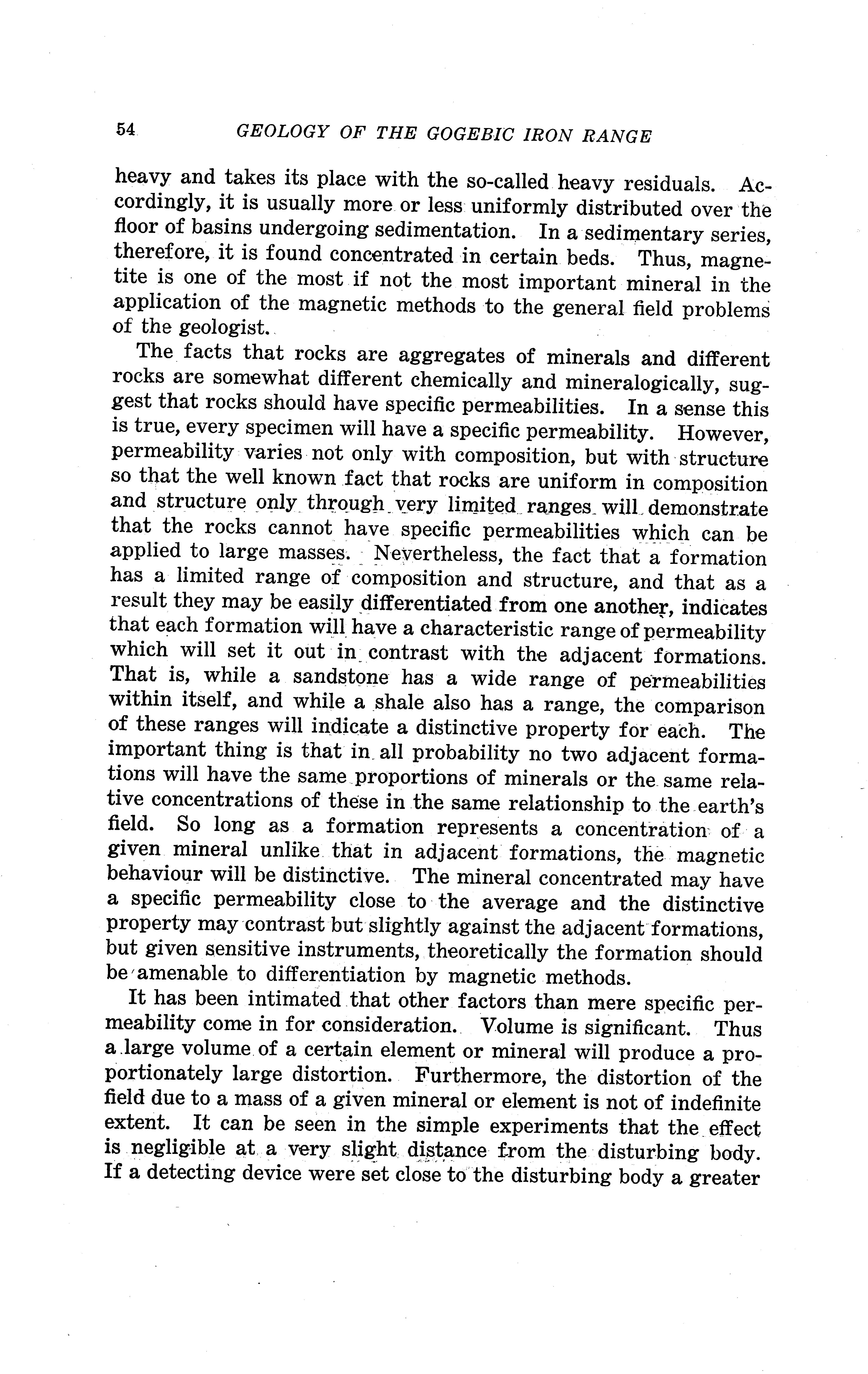 54 GEOLOGY OF THE GOGEBIC IRON RANGE

heavy and takes its place with the so-called heavy residuals. Accordingly, it is usually more or less uniformly distributed over the floor of basins undergoing sedimentation. In a sedimentary series, therefore, it is found concentrated in certain beds. Thus, magnetite is one of the most if not the most important mineral in the application of the magnetic methods to the general field problems of the geologist.

The facts that rocks are aggregates of minerals and different rocks are somewhat different chemically and mineralogically, suggest that rocks should have specific permeabilities. In a sense this is true, every specimen will have a specific permeability. However, permeability varies not only with composition, but with structure so that the well known fact that rocks are uniform in composition and structure only through very limited ranges will demonstrate that the rocks cannot have specific permeabilities which can be applied to large masses. Nevertheless, the fact that a formation has a limited range of composition and structure, and that as a result they may be easily differentiated from one another, indicates that each formation will have a characteristic range of permeability which will set it out in contrast with the adjacent formations. That is, while a sandstone has a wide range of permeabilities within itself, and while a shale also has a range, the comparison of these ranges will indicate a distinctive property for each. The important thing is that in all probability no two adjacent formations will have the same proportions of minerals or the same relative concentrations of these in the same relationship to the earth's field. So long as a formation represents a concentration of a given mineral unlike that in adjacent formations, the magnetic behaviour will be distinctive. The mineral concentrated may have a specific permeability close to the average and the distinctive property may contrast but slightly against the adjacent formations, but given sensitive instruments, theoretically the formation should be amenable to differentiation by magnetic methods.

It has been intimated that other factors than mere specific permeability come in for consideration. Volume is significant. Thus a large volume of a certain element or mineral will produce a proportionately large distortion. Furthermore, the distortion of the field due to a mass of a given mineral or element is not of indefinite extent. It can be seen in the simple experiments that the effect is negligible at a very slight distance from the disturbing body. If a detecting device were set close to the disturbing body a greater